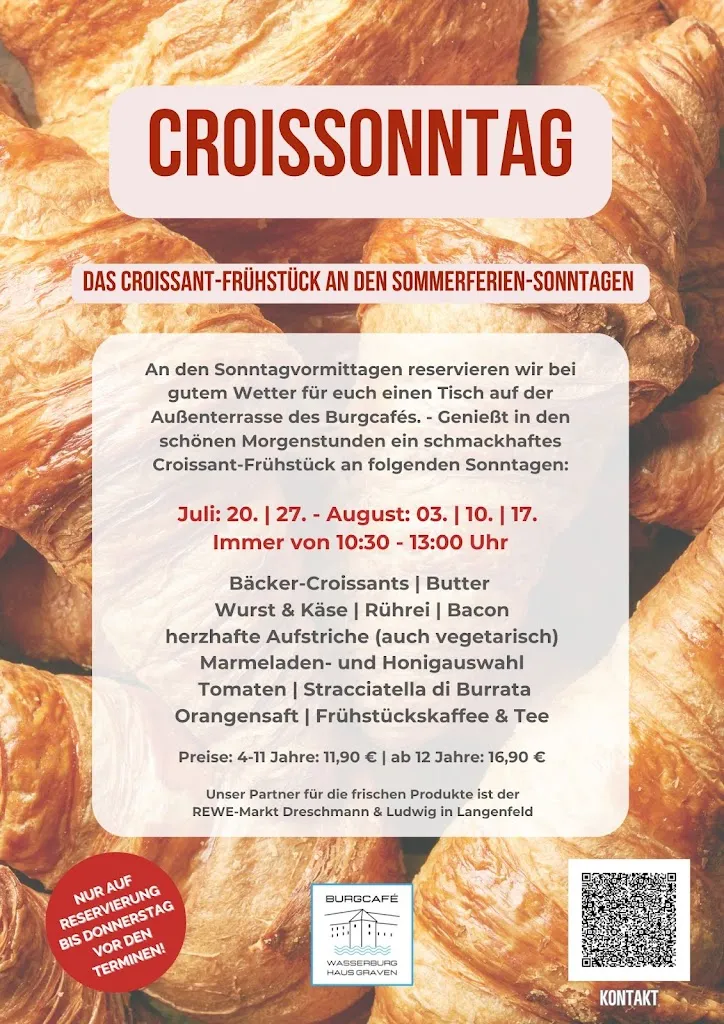 CROISSONNTAG

DAS CROISSANT-FRÜHSTÜCK AN DEN SOMMERFERIEN-SONNTAGEN

An den Sonntagvormittagen reservieren wir bei gutem Wetter für euch einen Tisch auf der Außenterrasse des Burgcafés. - Genießt in den schönen Morgenstunden ein schmackhaftes Croissant-Frühstück an folgenden Sonntagen:

Juli: 20. | 27. - August: 03. | 10. | 17.
Immer von 10:30 - 13:00 Uhr

Bäcker-Croissants | Butter
Wurst & Käse | Rührei | Bacon
herzhafte Aufstriche (auch vegetarisch)
Marmeladen- und Honigauswahl
Tomaten | Stracciatella di Burrata
Orangensaft | Frühstückskaffee & Tee

Preise: 4-11 Jahre: 11,90 € | ab 12 Jahre: 16,90 €

Unser Partner für die frischen Produkte ist der REWE-Markt Dreschmann & Ludwig in Langenfeld

NUR AUF RESERVIERUNG BIS DONNERSTAG VOR DEN TERMINEN!

BURGCAFÉ
WASSERBURG HAUS GRAVEN

KONTAKT